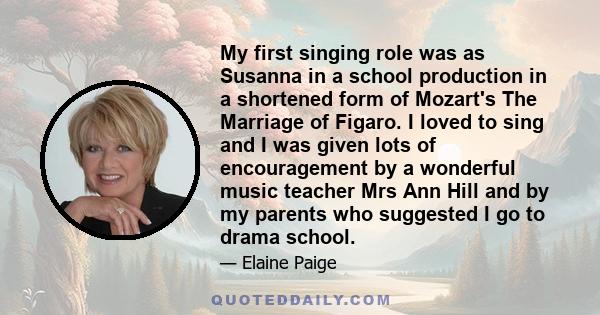 My first singing role was as Susanna in a school production in a shortened form of Mozart's The Marriage of Figaro. I loved to sing and I was given lots of encouragement by a wonderful music teacher Mrs Ann Hill and by my parents who suggested I go to drama school.

— Elaine Paige

QUOTEDDAILY.COM